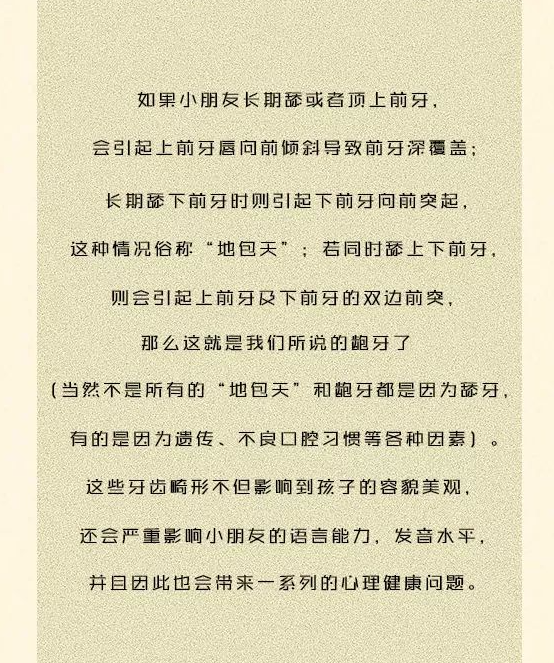 如果小朋友长期舔或者顶上前牙，

会引起上前牙唇向前倾斜导致前牙深覆盖；

长期舔下前牙时则引起下前牙向前突起，

这种情况俗称“地包天”；若同时舔上下前牙，

则会引起上前牙及下前牙的双边前突，

那么这就是我们所说的龅牙了

（当然不是所有的“地包天”和龅牙都是因为舔牙，

有的是因为遗传、不良口腔习惯等各种因素）。

这些牙齿畸形不但影响到孩子的容貌美观，

还会严重影响小朋友的语言能力，发音水平，

并且因此也会带来一系列的心理健康问题。